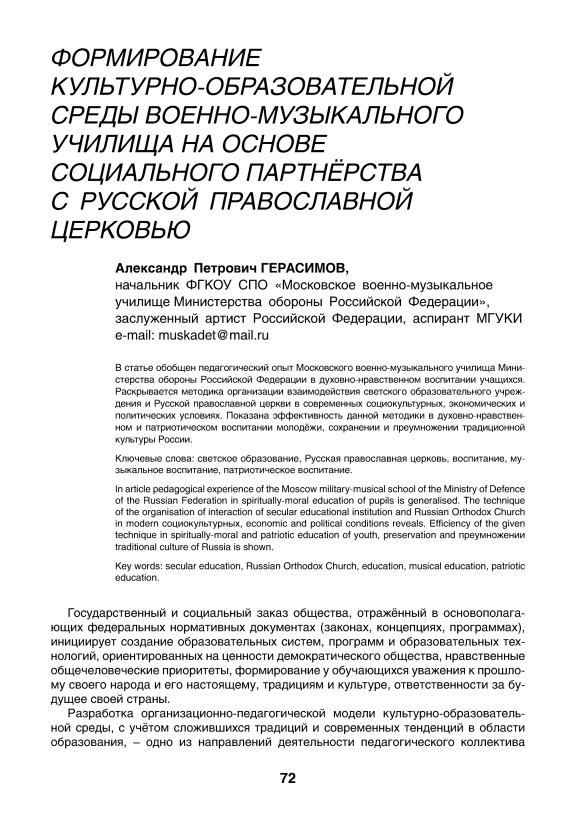 ФОРМИРОВАНИЕ КУЛЬТУРНО-ОБРАЗОВАТЕЛЬНОЙ СРЕДЫ ВОЕННО-МУЗЫКАЛЬНОГО УЧИЛИЩА НА ОСНОВЕ СОЦИАЛЬНОГО ПАРТНЁРСТВА С РУССКОЙ ПРАВОСЛАВНОЙ ЦЕРКОВЬЮ

Александр Петрович ГЕРАСИМОВ,
начальник ФГКОУ СПО «Московское военно-музыкальное училище Министерства обороны Российской Федерации», заслуженный артист Российской Федерации, аспирант МГУКИ
e-mail: muskadet@mail.ru

В статье обобщен педагогический опыт Московского военно-музыкального училища Министерства обороны Российской Федерации в духовно-нравственном воспитании учащихся. Раскрывается методика организации взаимодействия светского образовательного учреждения и Русской православной церкви в современных социокультурных, экономических и политических условиях. Показана эффективность данной методики в духовно-нравственном и патриотическом воспитании молодёжи, сохранении и преумножении традиционной культуры России.

Ключевые слова: светское образование, Русская православная церковь, воспитание, музыкальное воспитание, патриотическое воспитание.

In article pedagogical experience of the Moscow military-musical school of the Ministry of Defence of the Russian Federation in spiritually-moral education of pupils is generalised. The technique of the organisation of interaction of secular educational institution and Russian Orthodox Church in modern социокультурных, economic and political conditions reveals. Efficiency of the given technique in spiritually-moral and patriotic education of youth, preservation and преумножении traditional culture of Russia is shown.

Key words: secular education, Russian Orthodox Church, education, musical education, patriotic education.

Государственный и социальный заказ общества, отражённый в основополагающих федеральных нормативных документах (законах, концепциях, программах), инициирует создание образовательных систем, программ и образовательных технологий, ориентированных на ценности демократического общества, нравственные общечеловеческие приоритеты, формирование у обучающихся уважения к прошлому своего народа и его настоящему, традициям и культуре, ответственности за будущее своей страны.

Разработка организационно-педагогической модели культурно-образовательной среды, с учётом сложившихся традиций и современных тенденций в области образования, – одно из направлений деятельности педагогического коллектива

72